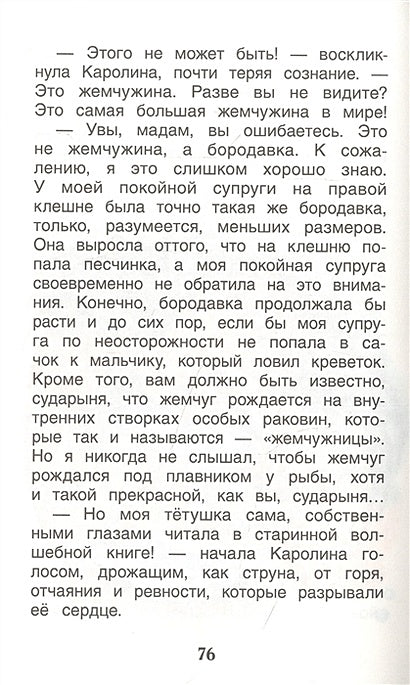 — Этого не может быть! — воскликнула Каролина, почти теряя сознание. — Это жемчужина. Разве вы не видите? Это самая большая жемчужина в мире!

— Увы, мадам, вы ошибаетесь. Это не жемчужина, а бородавка. К сожалению, я это слишком хорошо знаю. У моей покойной супруги на правой клешне была точно такая же бородавка, только, разумеется, меньших размеров. Она выросла оттого, что на клешню попала песчинка, а моя покойная супруга своевременно не обратила на это внимания. Конечно, бородавка продолжала бы расти и до сих пор, если бы моя супруга по неосторожности не попала в сачок к мальчику, который ловил креветок. Кроме того, вам должно быть известно, сударыня, что жемчуг рождается на внутренних створках особых раковин, которые так и называются — «жемчужницы». Но я никогда не слышал, чтобы жемчуг рождался под плавником у рыбы, хотя и такой прекрасной, как вы, сударыня…

— Но моя тётушка сама, собственными глазами читала в старинной волшебной книге! — начала Каролина голосом, дрожащим, как струна, от горя, отчаяния и ревности, которые разрывали её сердце.

76